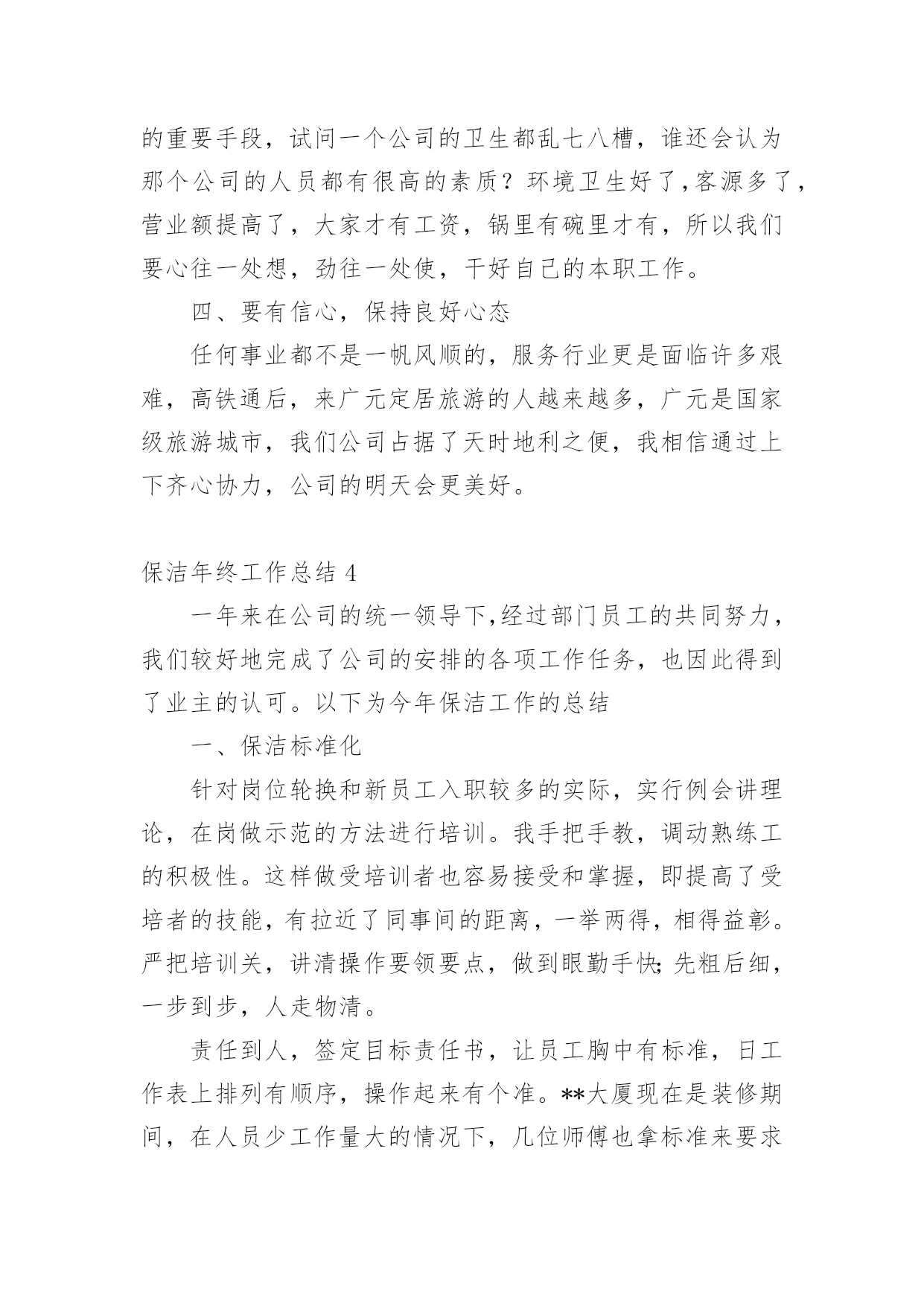 的重要手段，试问一个公司的卫生都乱七八槽，谁还会认为那个公司的人员都有很高的素质？环境卫生好了，客源多了，营业额提高了，大家才有工资，锅里有碗里才有，所以我们要心往一处想，劲往一处使，干好自己的本职工作。

四、要有信心，保持良好心态

任何事业都不是一帆风顺的，服务行业更是面临许多艰难，高铁通后，来广元定居旅游的人越来越多，广元是国家级旅游城市，我们公司占据了天时地利之便，我相信通过上下齐心协力，公司的明天会更美好。

保洁年终工作总结 4

一年来在公司的统一领导下,经过部门员工的共同努力，我们较好地完成了公司的安排的各项工作任务，也因此得到了业主的认可。以下为今年保洁工作的总结

一、保洁标准化

针对岗位轮换和新员工入职较多的实际，实行例会讲理论，在岗做示范的方法进行培训。我手把手教，调动熟练工的积极性。这样做受培训者也容易接受和掌握，即提高了受培者的技能，有拉近了同事间的距离，一举两得，相得益彰。严把培训关，讲清操作要领要点，做到眼勤手快;先粗后细，一步到步，人走物清。

责任到人，签定目标责任书，让员工胸中有标准，日工作表上排列有顺序，操作起来有个准。**大厦现在是装修期间，在人员少工作量大的情况下，几位师傅也拿标准来要求